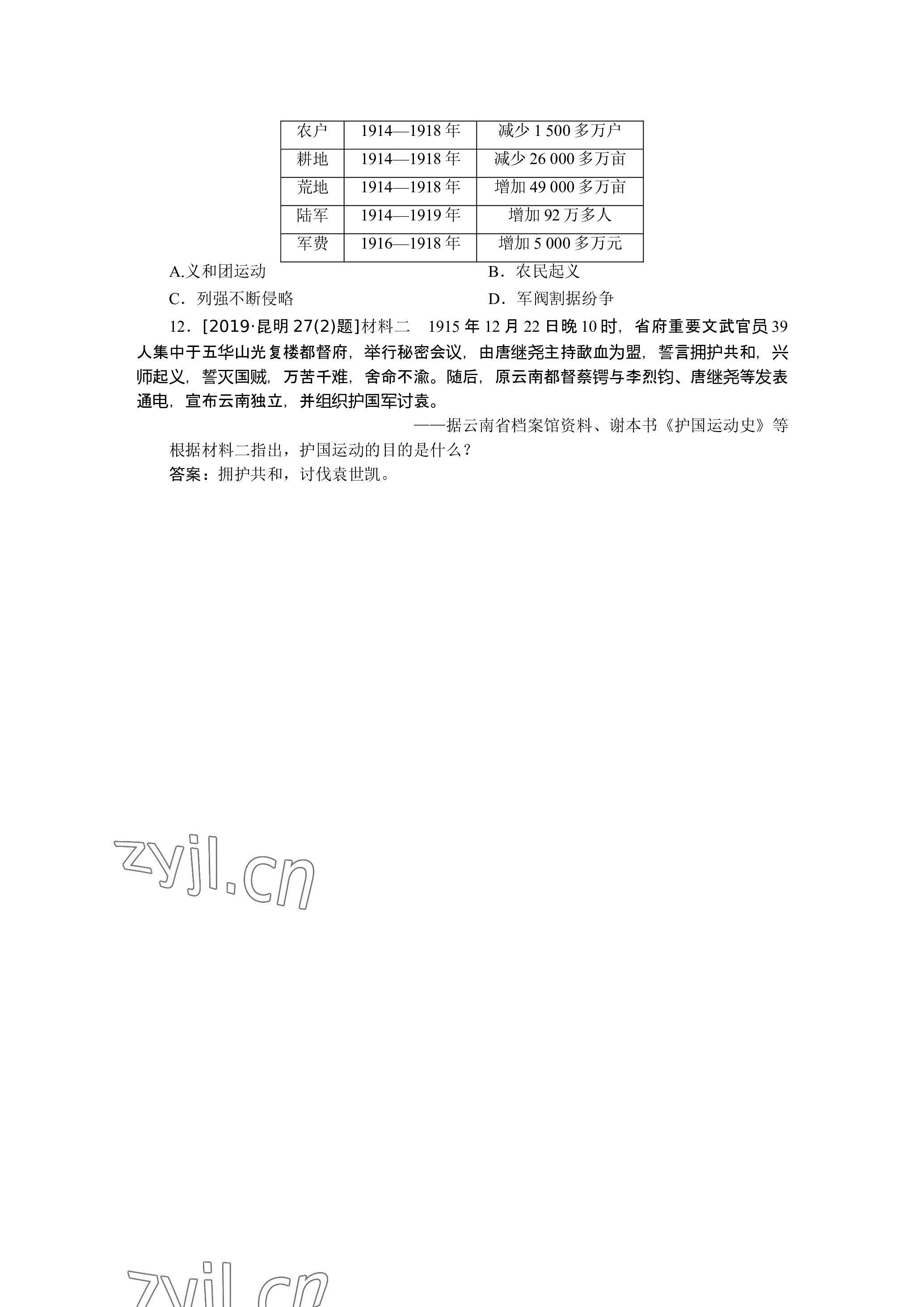 | 农户 | 1914—1918 年 | 减少 1 500 多万户 |
|---|---|---|
| 耕地 | 1914—1918 年 | 减少 26 000 多万亩 |
| 荒地 | 1914—1918 年 | 增加 49 000 多万亩 |
| 陆军 | 1914—1919 年 | 增加 92 万多人 |
| 军费 | 1916—1918 年 | 增加 5 000 多万元 |

A.义和团运动　　B．农民起义

C．列强不断侵略　　D．军阀割据纷争

12．[2019·昆明 27(2)题]材料二　1915 年 12 月 22 日晚 10 时，省府重要文武官员 39 人集中于五华山光复楼都督府，举行秘密会议，由唐继尧主持歃血为盟，誓言拥护共和，兴师起义，誓灭国贼，万苦千难，舍命不渝。随后，原云南都督蔡锷与李烈钧、唐继尧等发表通电，宣布云南独立，并组织护国军讨袁。

——据云南省档案馆资料、谢本书《护国运动史》等

根据材料二指出，护国运动的目的是什么？

答案：拥护共和，讨伐袁世凯。

zyjl.cn

zyjl.cn